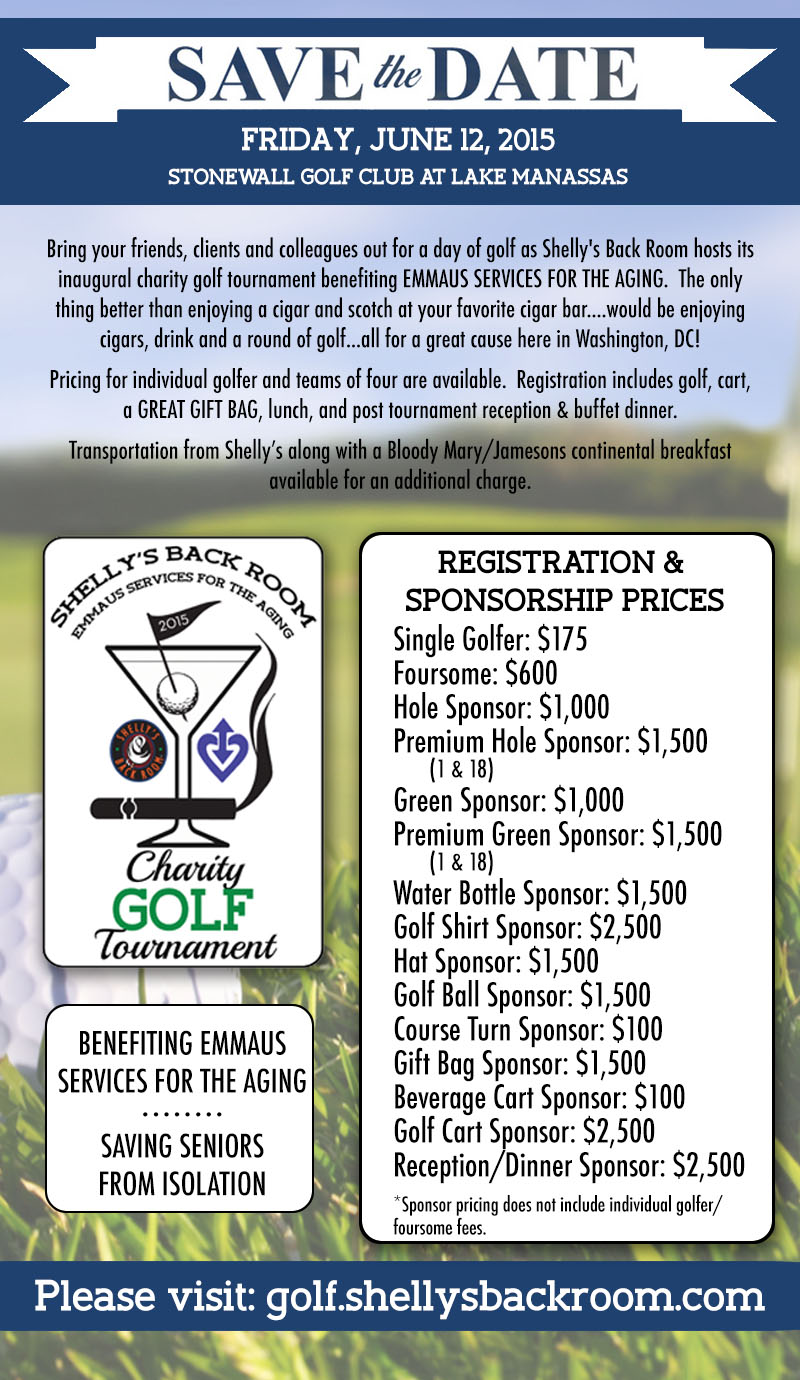 SAVE the DATE
FRIDAY, JUNE 12, 2015
STONEWALL GOLF CLUB AT LAKE MANASSAS

Bring your friends, clients and colleagues out for a day of golf as Shelly's Back Room hosts its inaugural charity golf tournament benefiting EMMAUS SERVICES FOR THE AGING. The only thing better than enjoying a cigar and scotch at your favorite cigar bar....would be enjoying cigars, drink and a round of golf...all for a great cause here in Washington, DC!

Pricing for individual golfer and teams of four are available. Registration includes golf, cart, a GREAT GIFT BAG, lunch, and post tournament reception & buffet dinner.

Transportation from Shelly's along with a Bloody Mary/Jamesons continental breakfast available for an additional charge.

SHELLY'S BACK ROOM
EMMAUS SERVICES FOR THE AGING
2015
SHELLY'S BACK ROOM
Charity
GOLF
Tournament

BENEFITING EMMAUS SERVICES FOR THE AGING
........
SAVING SENIORS FROM ISOLATION

REGISTRATION & SPONSORSHIP PRICES
Single Golfer: $175
Foursome: $600
Hole Sponsor: $1,000
Premium Hole Sponsor: $1,500
(1 & 18)
Green Sponsor: $1,000
Premium Green Sponsor: $1,500
(1 & 18)
Water Bottle Sponsor: $1,500
Golf Shirt Sponsor: $2,500
Hat Sponsor: $1,500
Golf Ball Sponsor: $1,500
Course Turn Sponsor: $100
Gift Bag Sponsor: $1,500
Beverage Cart Sponsor: $100
Golf Cart Sponsor: $2,500
Reception/Dinner Sponsor: $2,500
*Sponsor pricing does not include individual golfer/ foursome fees.

Please visit: golf.shellysbackroom.com